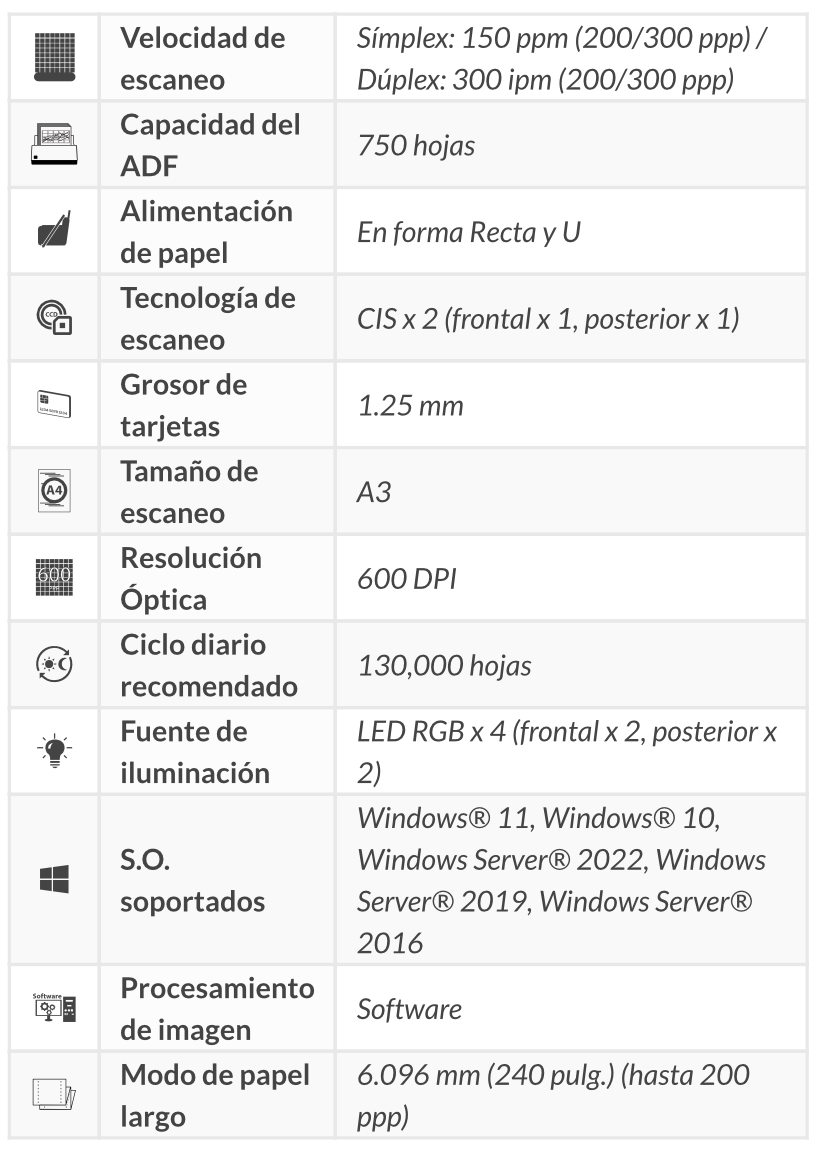 | | | |
|---|---|---|
| | Velocidad de escaneo | Símplex: 150 ppm (200/300 ppp) / Dúplex: 300 ipm (200/300 ppp) |
| | Capacidad del ADF | 750 hojas |
| | Alimentación de papel | En forma Recta y U |
| CCD | Tecnología de escaneo | CIS x 2 (frontal x 1, posterior x 1) |
| | Grosor de tarjetas | 1.25 mm |
| A4 | Tamaño de escaneo | A3 |
| 600 | Resolución Óptica | 600 DPI |
| | Ciclo diario recomendado | 130,000 hojas |
| | Fuente de iluminación | LED RGB x 4 (frontal x 2, posterior x 2) |
| | S.O. soportados | Windows® 11, Windows® 10, Windows Server® 2022, Windows Server® 2019, Windows Server® 2016 |
| Software | Procesamiento de imagen | Software |
| | Modo de papel largo | 6.096 mm (240 pulg.) (hasta 200 ppp) |